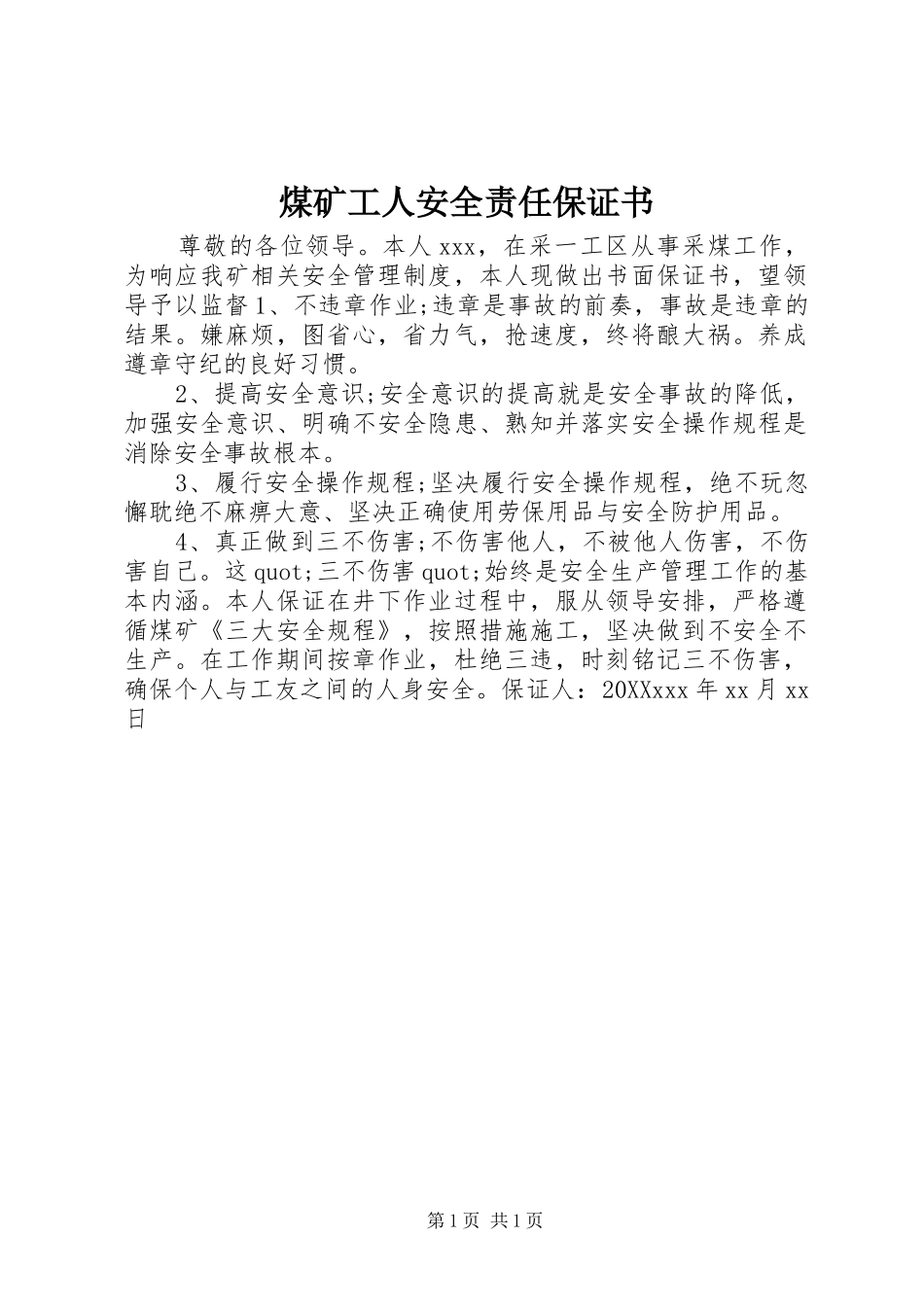 煤矿工人安全责任保证书

尊敬的各位领导。本人xxx，在采一工区从事采煤工作，为响应我矿相关安全管理制度，本人现做出书面保证书，望领导予以监督1、不违章作业;违章是事故的前奏，事故是违章的结果。嫌麻烦，图省心，省力气，抢速度，终将酿大祸。养成遵章守纪的良好习惯。

2、提高安全意识;安全意识的提高就是安全事故的降低，加强安全意识、明确不安全隐患、熟知并落实安全操作规程是消除安全事故根本。

3、履行安全操作规程;坚决履行安全操作规程，绝不玩忽懈耽绝不麻痹大意、坚决正确使用劳保用品与安全防护用品。

4、真正做到三不伤害;不伤害他人，不被他人伤害，不伤害自己。这quot;三不伤害quot;始终是安全生产管理工作的基本内涵。本人保证在井下作业过程中，服从领导安排，严格遵循煤矿《三大安全规程》，按照措施施工，坚决做到不安全不生产。在工作期间按章作业，杜绝三违，时刻铭记三不伤害，确保个人与工友之间的人身安全。保证人：20XXxxx年xx月xx日

第1页 共1页